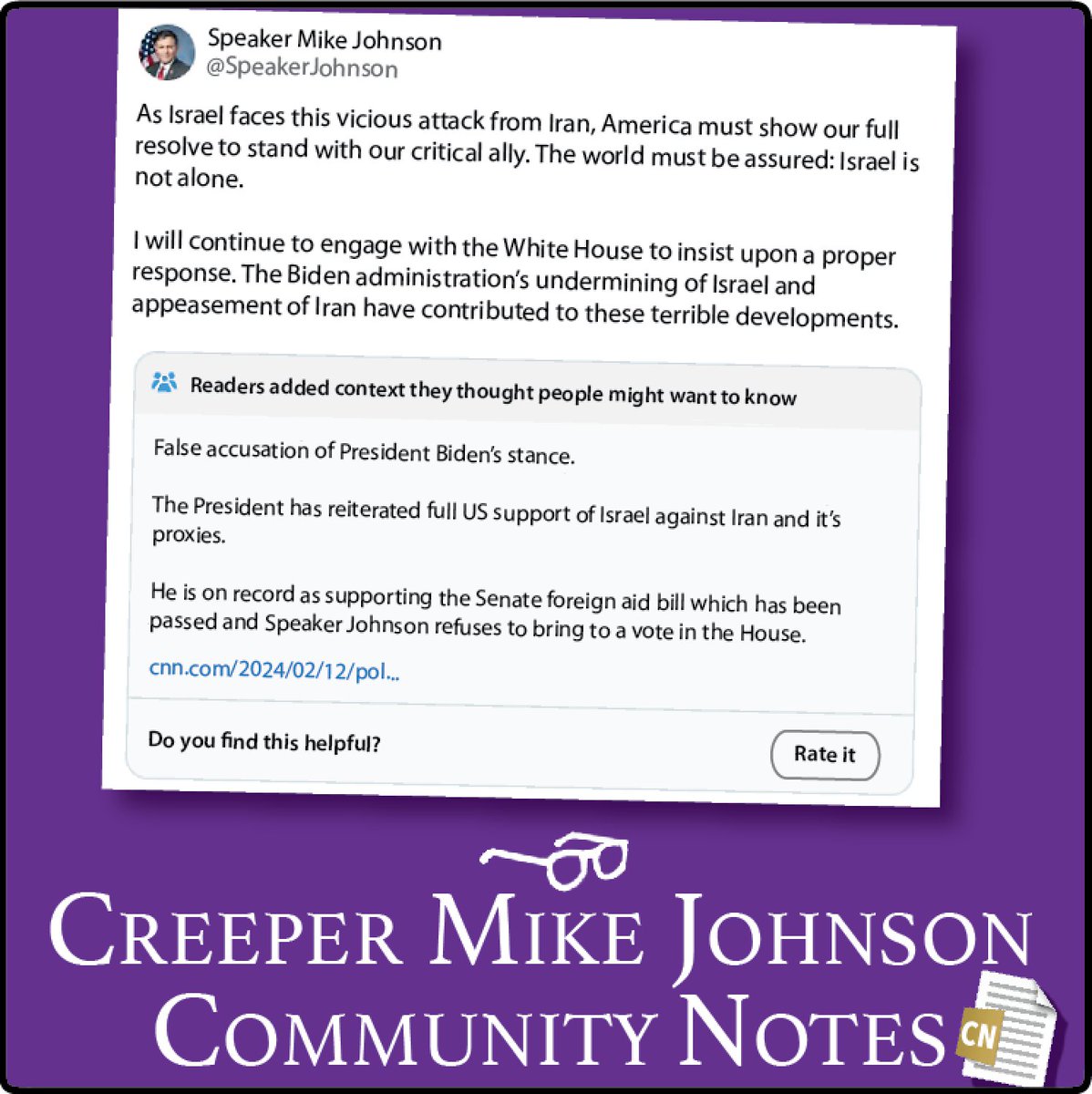 Speaker Mike Johnson
@SpeakerJohnson

As Israel faces this vicious attack from Iran, America must show our full resolve to stand with our critical ally. The world must be assured: Israel is not alone.

I will continue to engage with the White House to insist upon a proper response. The Biden administration's undermining of Israel and appeasement of Iran have contributed to these terrible developments.

Readers added context they thought people might want to know

False accusation of President Biden's stance.

The President has reiterated full US support of Israel against Iran and it's proxies.

He is on record as supporting the Senate foreign aid bill which has been passed and Speaker Johnson refuses to bring to a vote in the House.

cnn.com/2024/02/12/pol...

Do you find this helpful?

Rate it

CREEPER MIKE JOHNSON COMMUNITY NOTES

CN